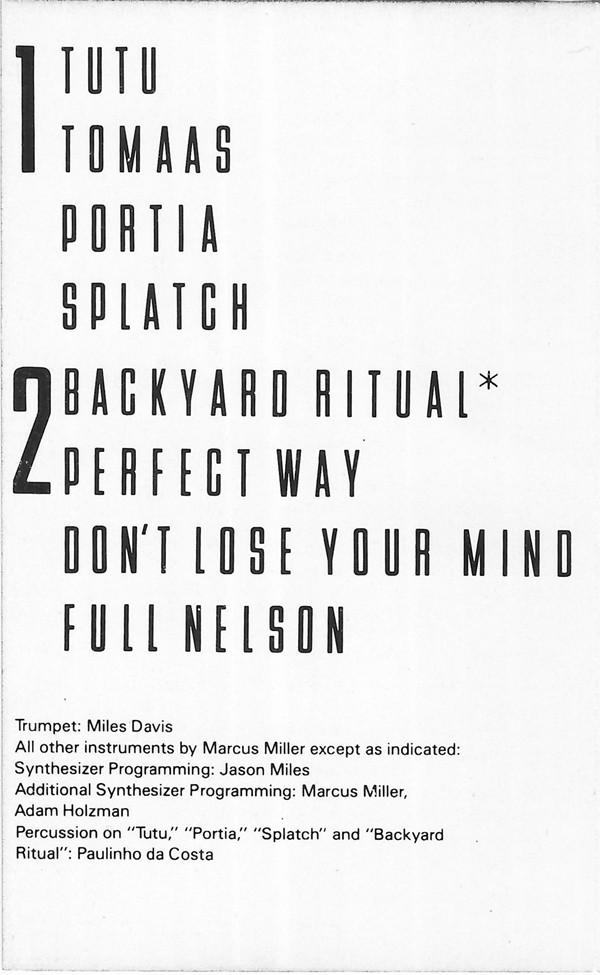 1 TUTU
TOMAAS
PORTIA
SPLATCH

2 BACKYARD RITUAL*
PERFECT WAY
DON'T LOSE YOUR MIND
FULL NELSON

Trumpet: Miles Davis
All other instruments by Marcus Miller except as indicated:
Synthesizer Programming: Jason Miles
Additional Synthesizer Programming: Marcus Miller, Adam Holzman
Percussion on "Tutu," "Portia," "Splatch" and "Backyard Ritual": Paulinho da Costa